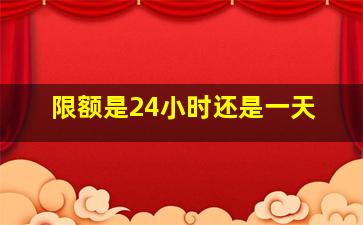 限额是24小时还是一天